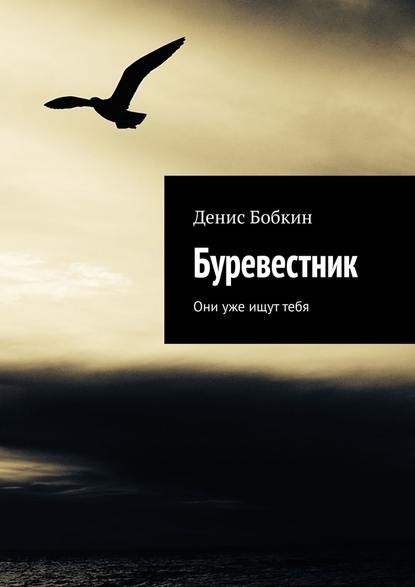 Денис Бобкин

Буревестник

Они уже ищут тебя